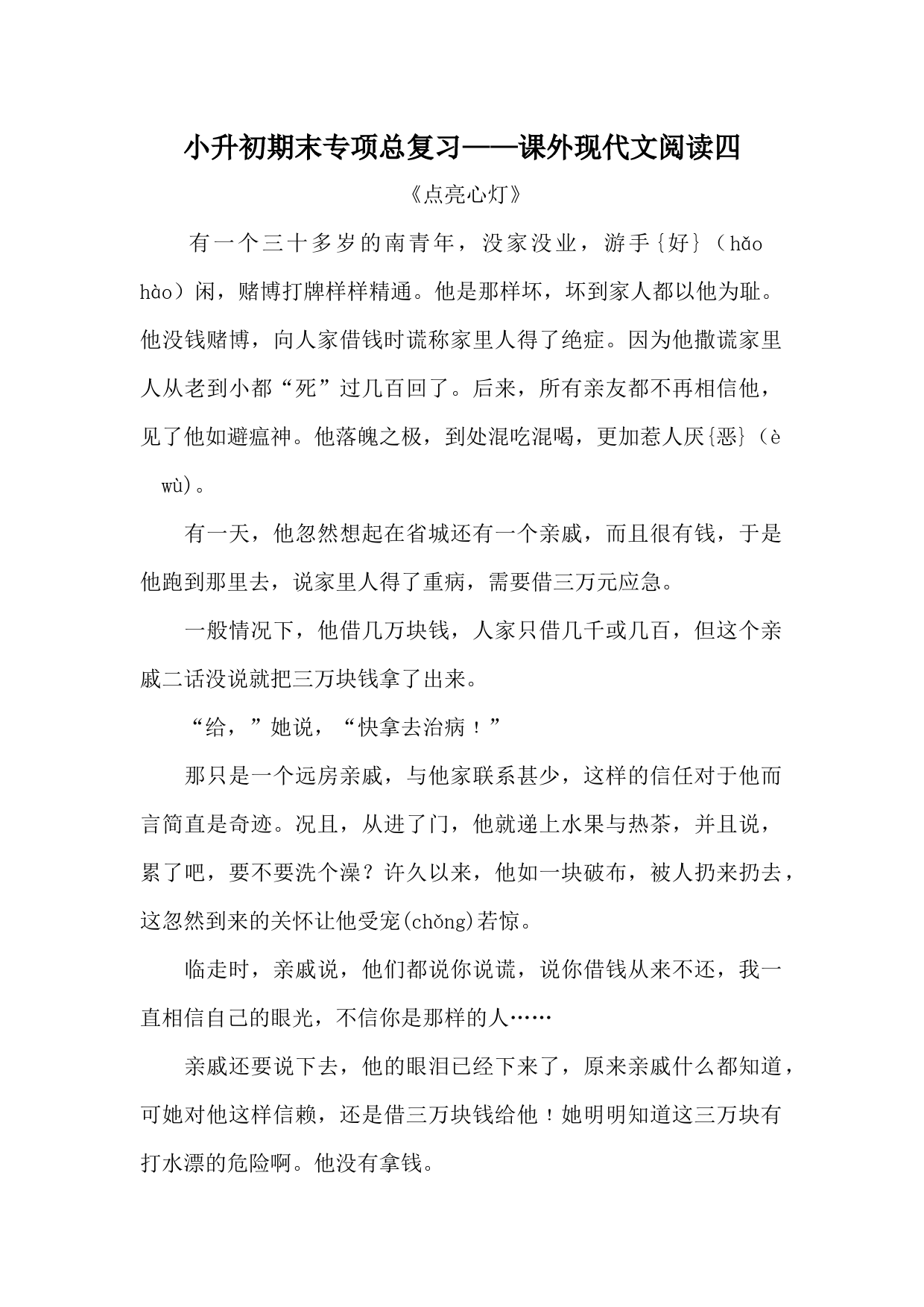 小升初期末专项总复习——课外现代文阅读四

《点亮心灯》

有一个三十多岁的南青年，没家没业，游手{好}（hǎo hào）闲，赌博打牌样样精通。他是那样坏，坏到家人都以他为耻。他没钱赌博，向人家借钱时谎称家里人得了绝症。因为他撒谎家里人从老到小都“死”过几百回了。后来，所有亲友都不再相信他，见了他如避瘟神。他落魄之极，到处混吃混喝，更加惹人厌{恶}（è wù)。

有一天，他忽然想起在省城还有一个亲戚，而且很有钱，于是他跑到那里去，说家里人得了重病，需要借三万元应急。

一般情况下，他借几万块钱，人家只借几千或几百，但这个亲戚二话没说就把三万块钱拿了出来。

“给，”她说，“快拿去治病！”

那只是一个远房亲戚，与他家联系甚少，这样的信任对于他而言简直是奇迹。况且，从进了门，他就递上水果与热茶，并且说，累了吧，要不要洗个澡？许久以来，他如一块破布，被人扔来扔去，这忽然到来的关怀让他受宠(chǒng)若惊。

临走时，亲戚说，他们都说你说谎，说你借钱从来不还，我一直相信自己的眼光，不信你是那样的人……

亲戚还要说下去，他的眼泪已经下来了，原来亲戚什么都知道，可她对他这样信赖，还是借三万块钱给他！她明明知道这三万块有打水漂的危险啊。他没有拿钱。